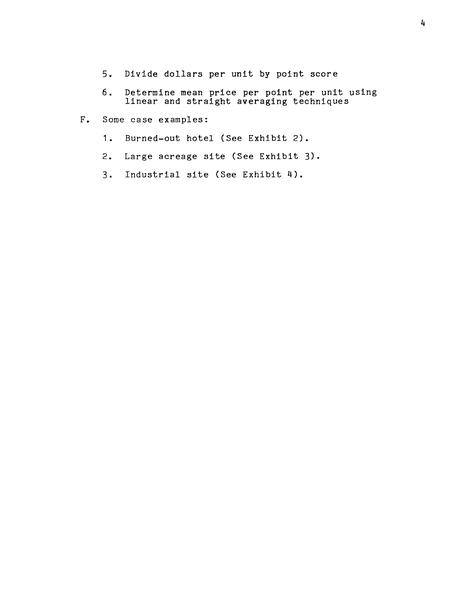 4

5. Divide dollars per unit by point score

6. Determine mean price per point per unit using linear and straight averaging techniques

F. Some case examples:

1. Burned-out hotel (See Exhibit 2).

2. Large acreage site (See Exhibit 3).

3. Industrial site (See Exhibit 4).